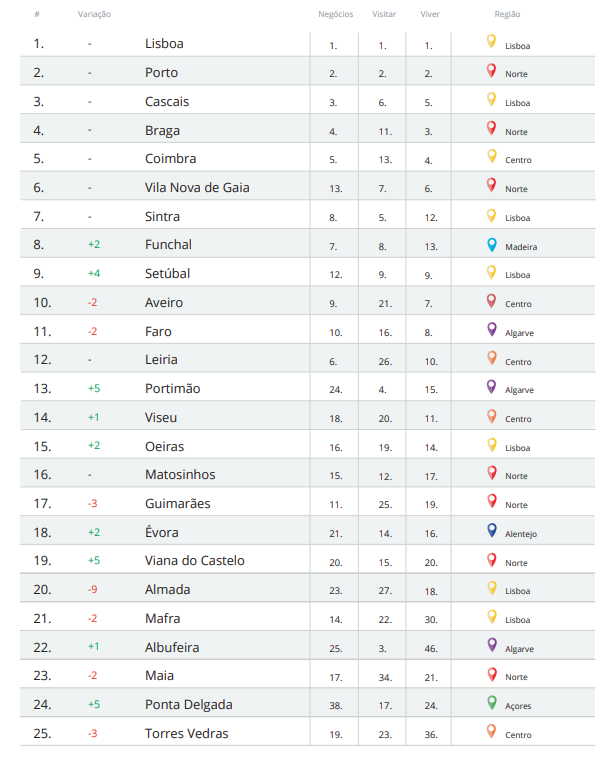 | # | Variação | | Negócios | Visitar | Viver | Região |
|---|---|---|---|---|---|---|
| 1. | - | Lisboa | 1. | 1. | 1. | Lisboa |
| 2. | - | Porto | 2. | 2. | 2. | Norte |
| 3. | - | Cascais | 3. | 6. | 5. | Lisboa |
| 4. | - | Braga | 4. | 11. | 3. | Norte |
| 5. | - | Coimbra | 5. | 13. | 4. | Centro |
| 6. | - | Vila Nova de Gaia | 13. | 7. | 6. | Norte |
| 7. | - | Sintra | 8. | 5. | 12. | Lisboa |
| 8. | +2 | Funchal | 7. | 8. | 13. | Madeira |
| 9. | +4 | Setúbal | 12. | 9. | 9. | Lisboa |
| 10. | -2 | Aveiro | 9. | 21. | 7. | Centro |
| 11. | -2 | Faro | 10. | 16. | 8. | Algarve |
| 12. | - | Leiria | 6. | 26. | 10. | Centro |
| 13. | +5 | Portimão | 24. | 4. | 15. | Algarve |
| 14. | +1 | Viseu | 18. | 20. | 11. | Centro |
| 15. | +2 | Oeiras | 16. | 19. | 14. | Lisboa |
| 16. | - | Matosinhos | 15. | 12. | 17. | Norte |
| 17. | -3 | Guimarães | 11. | 25. | 19. | Norte |
| 18. | +2 | Évora | 21. | 14. | 16. | Alentejo |
| 19. | +5 | Viana do Castelo | 20. | 15. | 20. | Norte |
| 20. | -9 | Almada | 23. | 27. | 18. | Lisboa |
| 21. | -2 | Mafra | 14. | 22. | 30. | Lisboa |
| 22. | +1 | Albufeira | 25. | 3. | 46. | Algarve |
| 23. | -2 | Maia | 17. | 34. | 21. | Norte |
| 24. | +5 | Ponta Delgada | 38. | 17. | 24. | Açores |
| 25. | -3 | Torres Vedras | 19. | 23. | 36. | Centro |